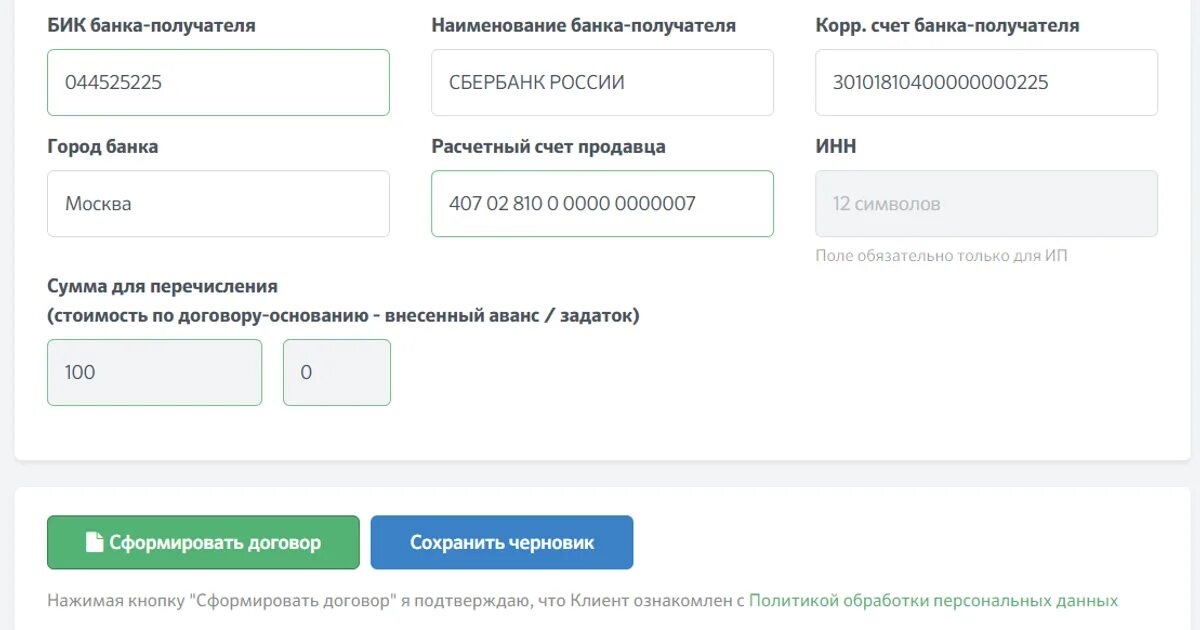 БИК банка-получателя

044525225

Наименование банка-получателя

СБЕРБАНК РОССИИ

Корр. счет банка-получателя

30101810400000000225

Город банка

Москва

Расчетный счет продавца

407 02 810 0 0000 0000007

ИНН

12 символов

Поле обязательно только для ИП

Сумма для перечисления
(стоимость по договору-основанию - внесенный аванс / задаток)

100

0

Сформировать договор

Сохранить черновик

Нажимая кнопку "Сформировать договор" я подтверждаю, что Клиент ознакомлен с Политикой обработки персональных данных